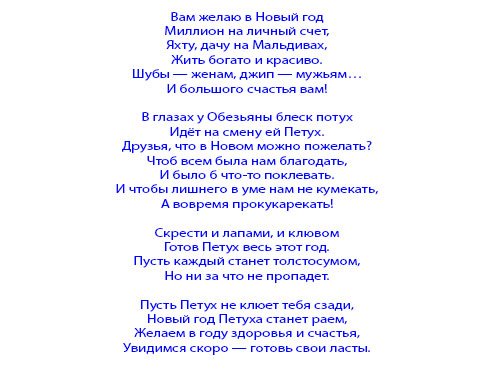 Вам желаю в Новый год
Миллион на личный счет,
Яхту, дачу на Мальдивах,
Жить богато и красиво.
Шубы — женам, джип — мужьям…
И большого счастья вам!

В глазах у Обезьяны блеск потух
Идёт на смену ей Петух.
Друзья, что в Новом можно пожелать?
Чтоб всем была нам благодать,
И было б что-то поклевать.
И чтобы лишнего в уме нам не кумекать,
А вовремя прокукарекать!

Скрести и лапами, и клювом
Готов Петух весь этот год.
Пусть каждый станет толстосумом,
Но ни за что не пропадет.

Пусть Петух не клюет тебя сзади,
Новый год Петуха станет раем,
Желаем в году здоровья и счастья,
Увидимся скоро — готовь свои ласты.